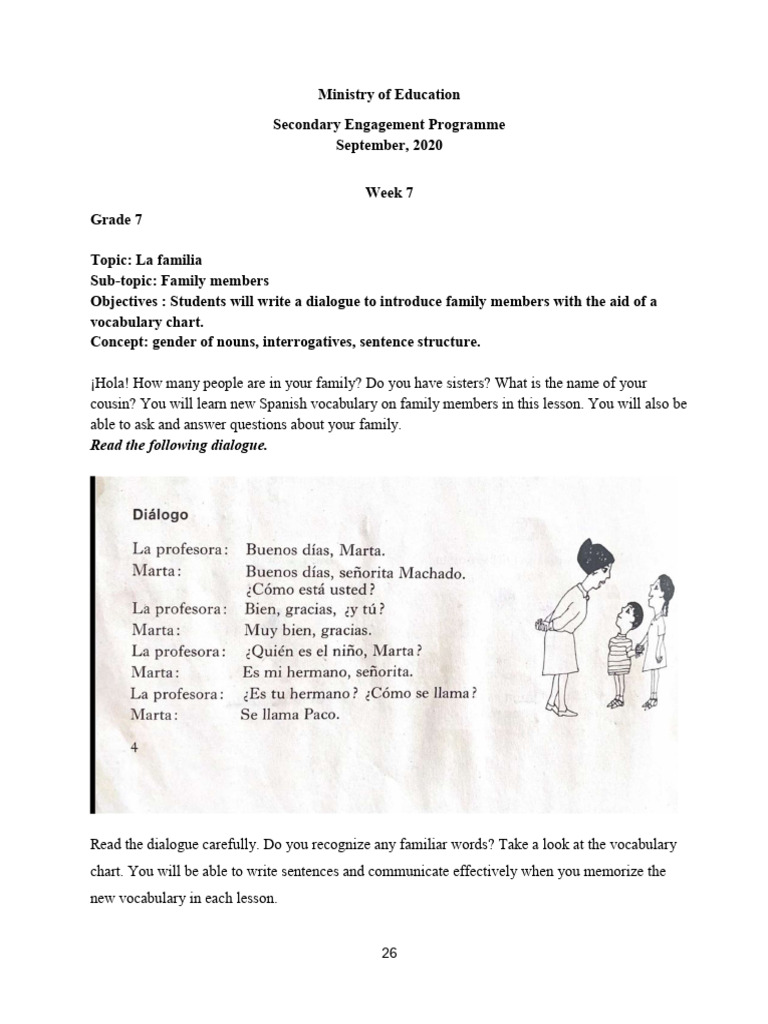 Ministry of Education

Secondary Engagement Programme
September, 2020

Week 7

Grade 7

Topic: La familia
Sub-topic: Family members
Objectives : Students will write a dialogue to introduce family members with the aid of a vocabulary chart.
Concept: gender of nouns, interrogatives, sentence structure.

¡Hola! How many people are in your family? Do you have sisters? What is the name of your cousin? You will learn new Spanish vocabulary on family members in this lesson. You will also be able to ask and answer questions about your family.
Read the following dialogue.

Diálogo

La profesora: Buenos días, Marta.
Marta: Buenos días, señorita Machado. ¿Cómo está usted?
La profesora: Bien, gracias, ¿y tú?
Marta: Muy bien, gracias.
La profesora: ¿Quién es el niño, Marta?
Marta: Es mi hermano, señorita.
La profesora: ¿Es tu hermano? ¿Cómo se llama?
Marta: Se llama Paco.

4

Read the dialogue carefully. Do you recognize any familiar words? Take a look at the vocabulary chart. You will be able to write sentences and communicate effectively when you memorize the new vocabulary in each lesson.

26